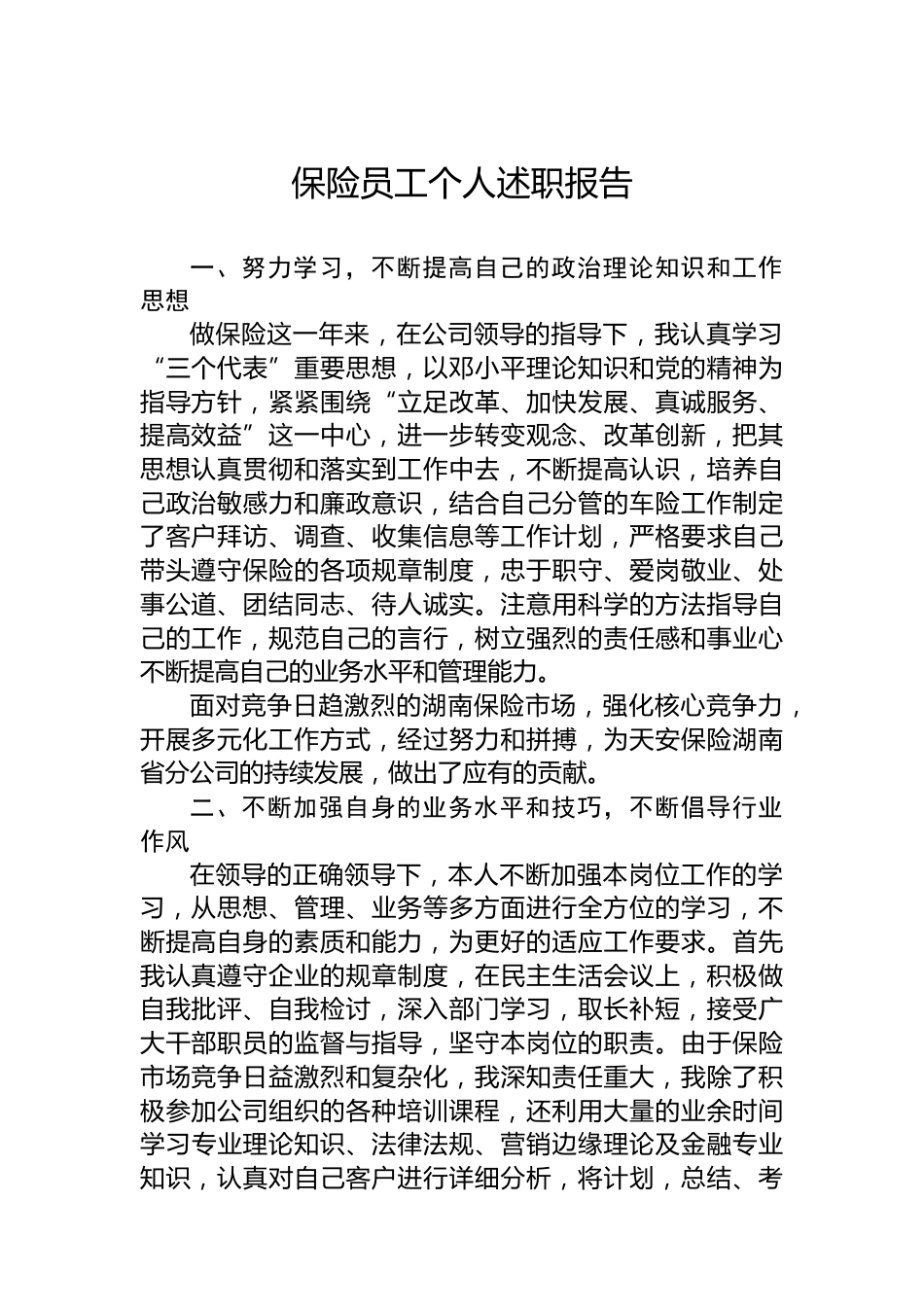 保险员工个人述职报告

一、努力学习，不断提高自己的政治理论知识和工作思想

做保险这一年来，在公司领导的指导下，我认真学习“三个代表”重要思想，以邓小平理论知识和党的精神为指导方针，紧紧围绕“立足改革、加快发展、真诚服务、提高效益”这一中心，进一步转变观念、改革创新，把其思想认真贯彻和落实到工作中去，不断提高认识，培养自己政治敏感力和廉政意识，结合自己分管的车险工作制定了客户拜访、调查、收集信息等工作计划，严格要求自己带头遵守保险的各项规章制度，忠于职守、爱岗敬业、处事公道、团结同志、待人诚实。注意用科学的方法指导自己的工作，规范自己的言行，树立强烈的责任感和事业心不断提高自己的业务水平和管理能力。

面对竞争日趋激烈的湖南保险市场，强化核心竞争力，开展多元化工作方式，经过努力和拼搏，为天安保险湖南省分公司的持续发展，做出了应有的贡献。

二、不断加强自身的业务水平和技巧，不断倡导行业作风

在领导的正确领导下，本人不断加强本岗位工作的学习，从思想、管理、业务等多方面进行全方位的学习，不断提高自身的素质和能力，为更好的适应工作要求。首先我认真遵守企业的规章制度，在民主生活会议上，积极做自我批评、自我检讨，深入部门学习，取长补短，接受广大干部职员的监督与指导，坚守本岗位的职责。由于保险市场竞争日益激烈和复杂化，我深知责任重大，我除了积极参加公司组织的各种培训课程，还利用大量的业余时间学习专业理论知识、法律法规、营销边缘理论及金融专业知识，认真对自己客户进行详细分析，将计划，总结、考